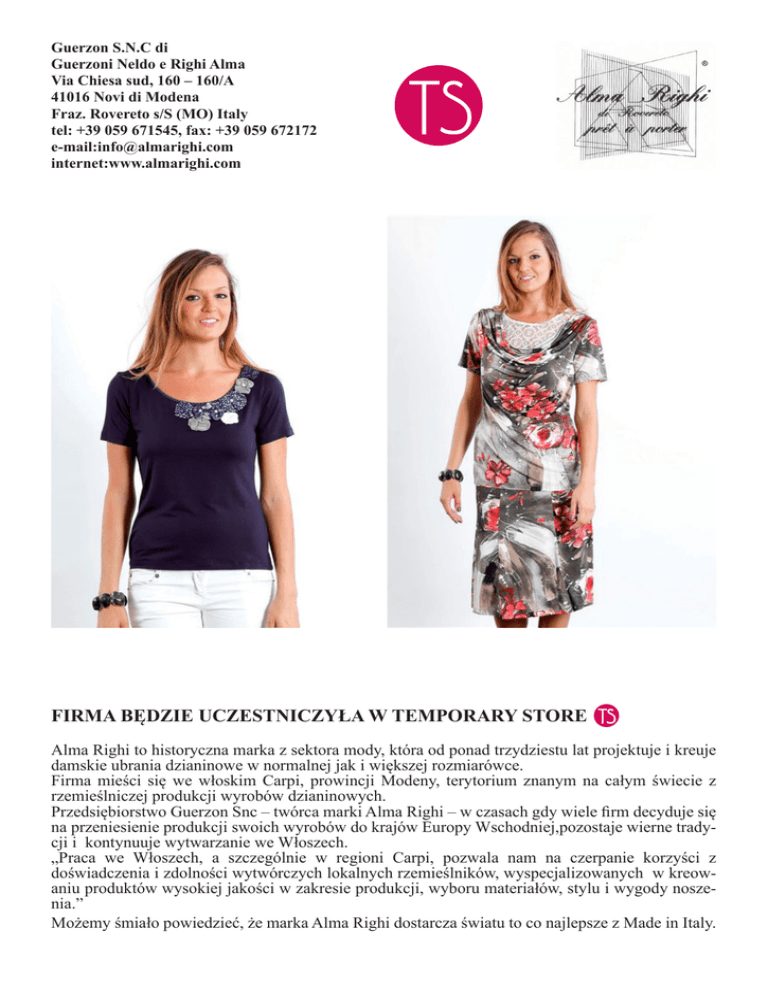 Guerzon S.N.C di
Guerzoni Neldo e Righi Alma
Via Chiesa sud, 160 – 160/A
41016 Novi di Modena
Fraz. Rovereto s/S (MO) Italy
tel: +39 059 671545, fax: +39 059 672172
e-mail:info@almarighi.com
internet:www.almarighi.com

TS

Alma Righi
di Rovereto
prêt à porter
®

FIRMA BĘDZIE UCZESTNICZYŁA W TEMPORARY STORE TS

Alma Righi to historyczna marka z sektora mody, która od ponad trzydziestu lat projektuje i kreuje damskie ubrania dzianinowe w normalnej jak i większej rozmiarówce.
Firma mieści się we włoskim Carpi, prowincji Modeny, terytorium znanym na całym świecie z rzemieślniczej produkcji wyrobów dzianinowych.
Przedsiębiorstwo Guerzon Snc – twórca marki Alma Righi – w czasach gdy wiele firm decyduje się na przeniesienie produkcji swoich wyrobów do krajów Europy Wschodniej,pozostaje wierne tradycji i kontynuuje wytwarzanie we Włoszech.
„Praca we Włoszech, a szczególnie w regioni Carpi, pozwala nam na czerpanie korzyści z doświadczenia i zdolności wytwórczych lokalnych rzemieślników, wyspecjalizowanych w kreowaniu produktów wysokiej jakości w zakresie produkcji, wyboru materiałów, stylu i wygody noszenia.”
Możemy śmiało powiedzieć, że marka Alma Righi dostarcza światu to co najlepsze z Made in Italy.